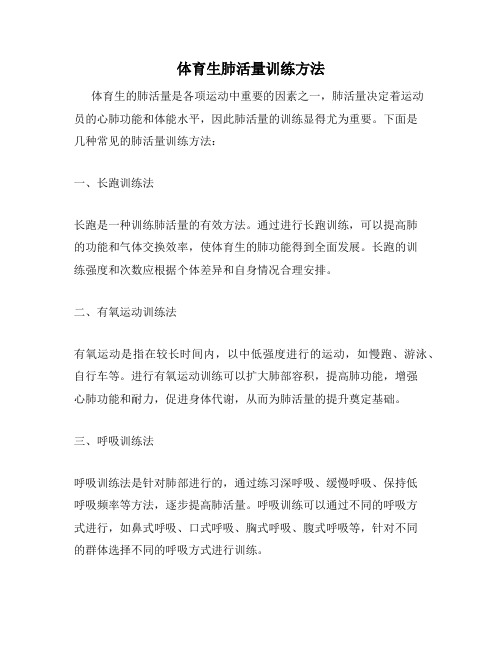 体育生肺活量训练方法

体育生的肺活量是各项运动中重要的因素之一，肺活量决定着运动员的心肺功能和体能水平，因此肺活量的训练显得尤为重要。下面是几种常见的肺活量训练方法：

一、长跑训练法

长跑是一种训练肺活量的有效方法。通过进行长跑训练，可以提高肺的功能和气体交换效率，使体育生的肺功能得到全面发展。长跑的训练强度和次数应根据个体差异和自身情况合理安排。

二、有氧运动训练法

有氧运动是指在较长时间内，以中低强度进行的运动，如慢跑、游泳、自行车等。进行有氧运动训练可以扩大肺部容积，提高肺功能，增强心肺功能和耐力，促进身体代谢，从而为肺活量的提升奠定基础。

三、呼吸训练法

呼吸训练法是针对肺部进行的，通过练习深呼吸、缓慢呼吸、保持低呼吸频率等方法，逐步提高肺活量。呼吸训练可以通过不同的呼吸方式进行，如鼻式呼吸、口式呼吸、胸式呼吸、腹式呼吸等，针对不同的群体选择不同的呼吸方式进行训练。